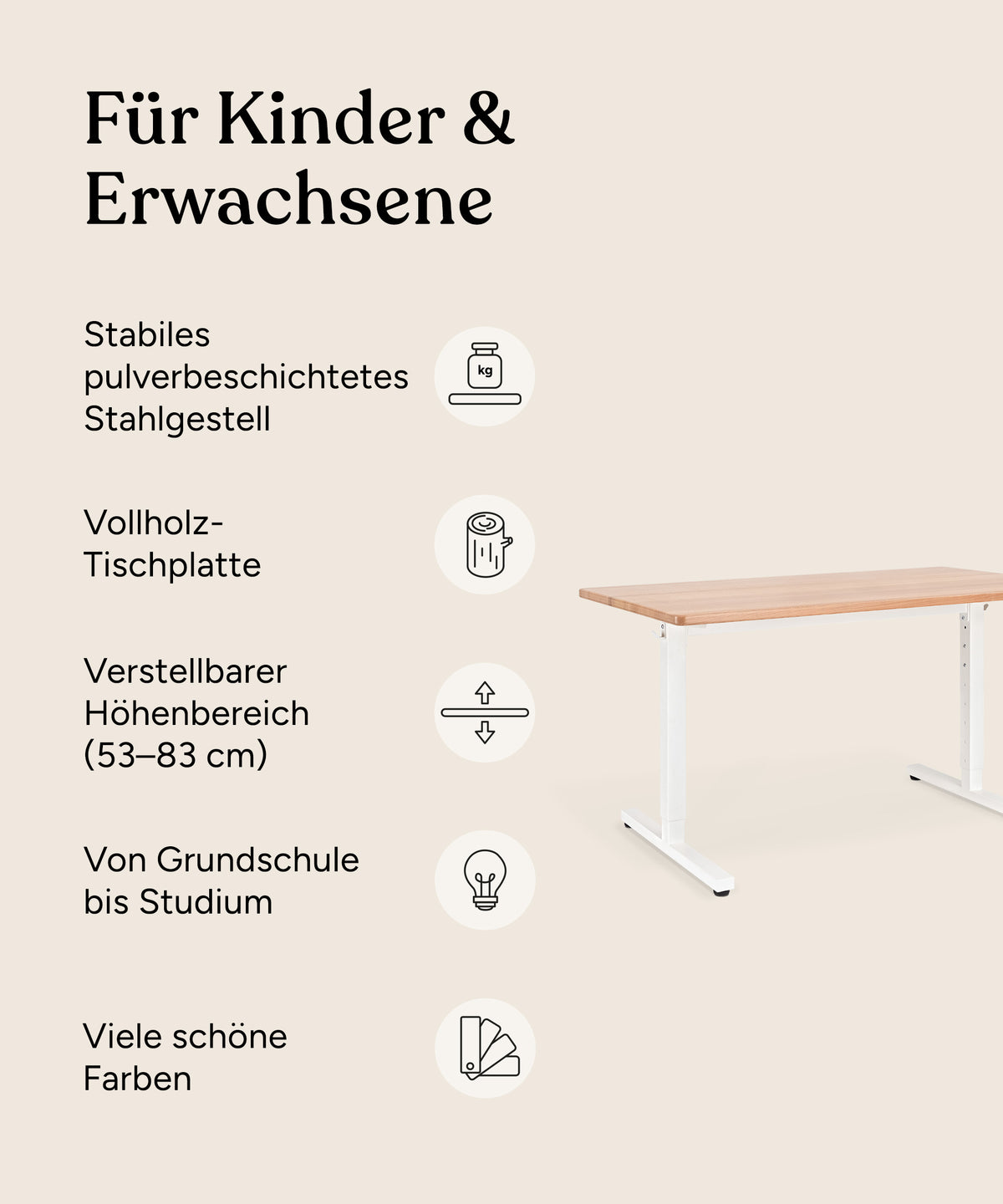 Für Kinder & Erwachsene

Stabiles pulverbeschichtetes Stahlgestell

kg

Vollholz-Tischplatte

Verstellbarer Höhenbereich (53–83 cm)

Von Grundschule bis Studium

Viele schöne Farben